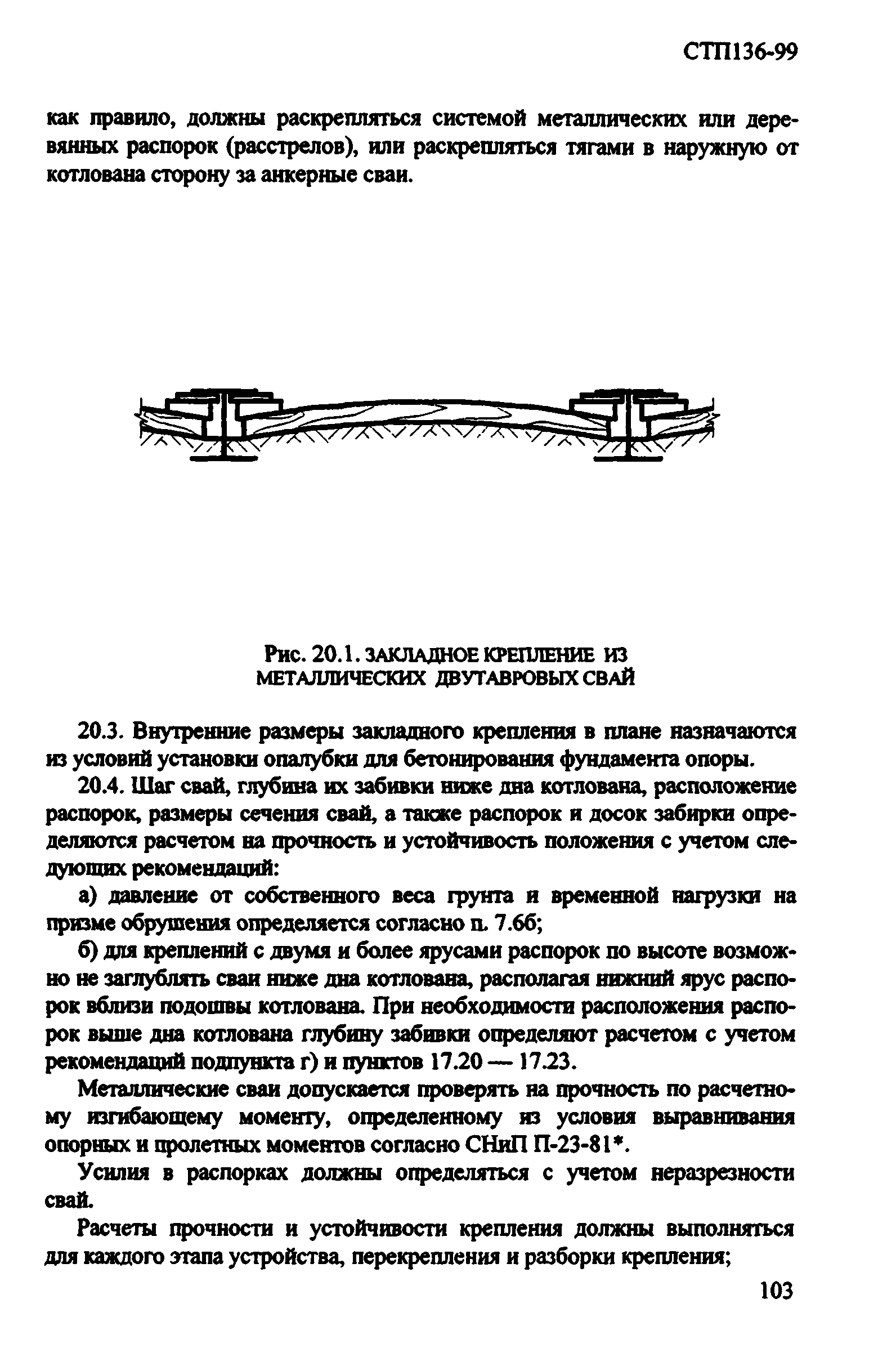 СТП136-99

как правило, должны раскрепляться системой металлических или деревянных распорок (расстрелов), или раскрепляться тягами в наружную от котлована сторону за анкерные сваи.

Рис. 20.1. ЗАКЛАДНОЕ КРЕПЛЕНИЕ ИЗ МЕТАЛЛИЧЕСКИХ ДВУТАВРОВЫХ СВАЙ

20.3. Внутренние размеры закладного крепления в плане назначаются из условий установки опалубки для бетонирования фундамента опоры.

20.4. Шаг свай, глубина их забивки ниже дна котлована, расположение распорок, размеры сечения свай, а также распорок и досок забирки определяются расчетом на прочность и устойчивость положения с учетом следующих рекомендаций:

а) давление от собственного веса грунта и временной нагрузки на призме обрушения определяется согласно п. 7.6б;

б) для креплений с двумя и более ярусами распорок по высоте возможно не заглублять сваи ниже дна котлована, располагая нижний ярус распорок вблизи подошвы котлована. При необходимости расположения распорок выше дна котлована глубину забивки определяют расчетом с учетом рекомендаций подпункта г) и пунктов 17.20 — 17.23.

Металлические сваи допускается проверять на прочность по расчетному изгибающему моменту, определенному из условия выравнивания опорных и пролетных моментов согласно СНиП П-23-81*.

Усилия в распорках должны определяться с учетом неразрезности свай.

Расчеты прочности и устойчивости крепления должны выполняться для каждого этапа устройства, перекрепления и разборки крепления;

103